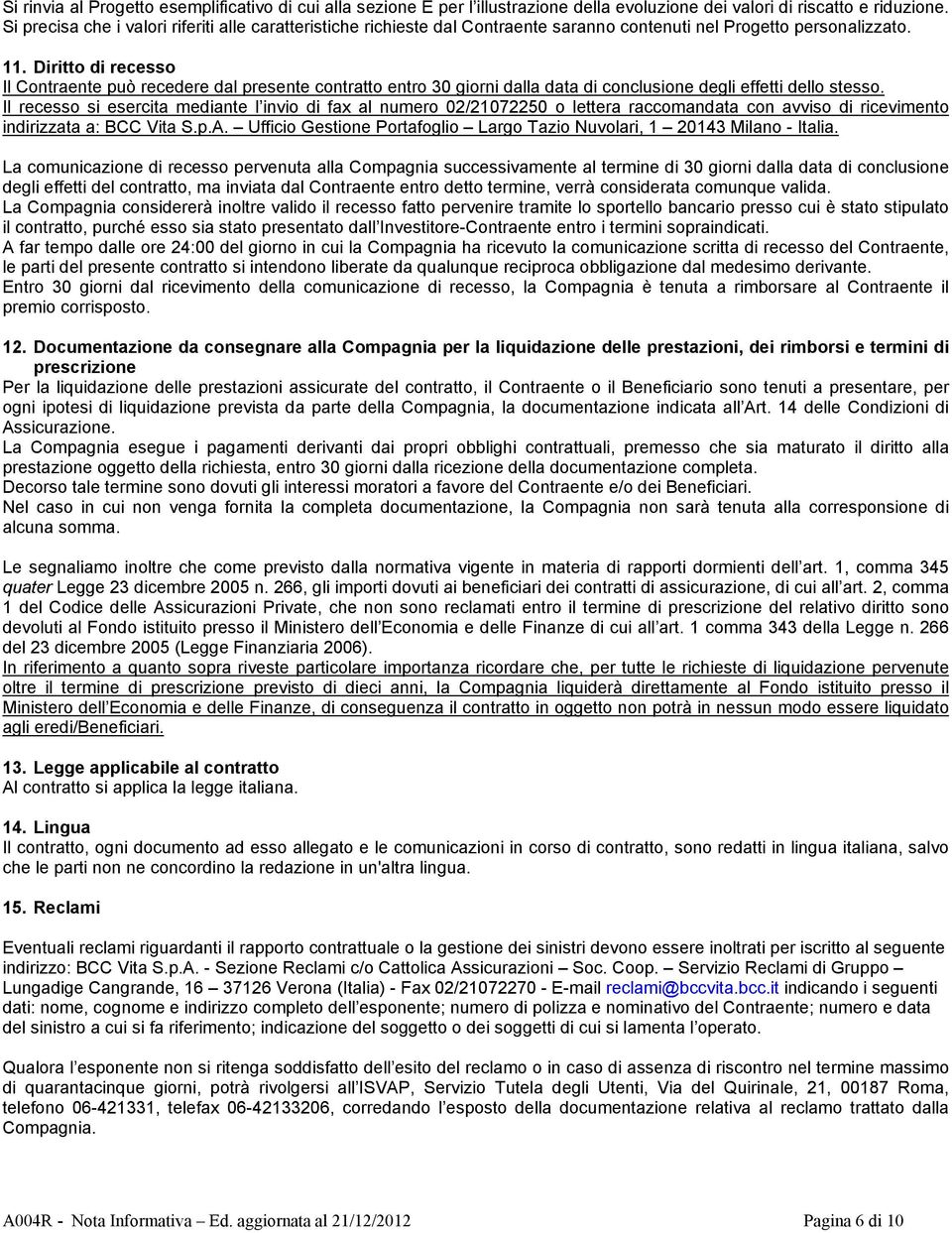 Si rinvia al Progetto esemplificativo di cui alla sezione E per l'illustrazione della evoluzione dei valori di riscatto e riduzione. Si precisa che i valori riferiti alle caratteristiche richieste dal Contraente saranno contenuti nel Progetto personalizzato.

11. Diritto di recesso
Il Contraente può recedere dal presente contratto entro 30 giorni dalla data di conclusione degli effetti dello stesso. Il recesso si esercita mediante l'invio di fax al numero 02/21072250 o lettera raccomandata con avviso di ricevimento indirizzata a: BCC Vita S.p.A. – Ufficio Gestione Portafoglio – Largo Tazio Nuvolari, 1 – 20143 Milano - Italia.

La comunicazione di recesso pervenuta alla Compagnia successivamente al termine di 30 giorni dalla data di conclusione degli effetti del contratto, ma inviata dal Contraente entro detto termine, verrà considerata comunque valida.
La Compagnia considererà inoltre valido il recesso fatto pervenire tramite lo sportello bancario presso cui è stato stipulato il contratto, purché esso sia stato presentato dall'Investitore-Contraente entro i termini sopraindicati.
A far tempo dalle ore 24:00 del giorno in cui la Compagnia ha ricevuto la comunicazione scritta di recesso del Contraente, le parti del presente contratto si intendono liberate da qualunque reciproca obbligazione dal medesimo derivante.
Entro 30 giorni dal ricevimento della comunicazione di recesso, la Compagnia è tenuta a rimborsare al Contraente il premio corrisposto.

12. Documentazione da consegnare alla Compagnia per la liquidazione delle prestazioni, dei rimborsi e termini di prescrizione
Per la liquidazione delle prestazioni assicurate del contratto, il Contraente o il Beneficiario sono tenuti a presentare, per ogni ipotesi di liquidazione prevista da parte della Compagnia, la documentazione indicata all'Art. 14 delle Condizioni di Assicurazione.
La Compagnia esegue i pagamenti derivanti dai propri obblighi contrattuali, premesso che sia maturato il diritto alla prestazione oggetto della richiesta, entro 30 giorni dalla ricezione della documentazione completa.
Decorso tale termine sono dovuti gli interessi moratori a favore del Contraente e/o dei Beneficiari.
Nel caso in cui non venga fornita la completa documentazione, la Compagnia non sarà tenuta alla corresponsione di alcuna somma.

Le segnaliamo inoltre che come previsto dalla normativa vigente in materia di rapporti dormienti dell'art. 1, comma 345 quater Legge 23 dicembre 2005 n. 266, gli importi dovuti ai beneficiari dei contratti di assicurazione, di cui all'art. 2, comma 1 del Codice delle Assicurazioni Private, che non sono reclamati entro il termine di prescrizione del relativo diritto sono devoluti al Fondo istituito presso il Ministero dell'Economia e delle Finanze di cui all'art. 1 comma 343 della Legge n. 266 del 23 dicembre 2005 (Legge Finanziaria 2006).
In riferimento a quanto sopra riveste particolare importanza ricordare che, per tutte le richieste di liquidazione pervenute oltre il termine di prescrizione previsto di dieci anni, la Compagnia liquiderà direttamente al Fondo istituito presso il Ministero dell'Economia e delle Finanze, di conseguenza il contratto in oggetto non potrà in nessun modo essere liquidato agli eredi/Beneficiari.

13. Legge applicabile al contratto
Al contratto si applica la legge italiana.

14. Lingua
Il contratto, ogni documento ad esso allegato e le comunicazioni in corso di contratto, sono redatti in lingua italiana, salvo che le parti non ne concordino la redazione in un'altra lingua.

15. Reclami

Eventuali reclami riguardanti il rapporto contrattuale o la gestione dei sinistri devono essere inoltrati per iscritto al seguente indirizzo: BCC Vita S.p.A. - Sezione Reclami c/o Cattolica Assicurazioni – Soc. Coop. – Servizio Reclami di Gruppo – Lungadige Cangrande, 16 – 37126 Verona (Italia) - Fax 02/21072270 - E-mail reclami@bccvita.bcc.it indicando i seguenti dati: nome, cognome e indirizzo completo dell'esponente; numero di polizza e nominativo del Contraente; numero e data del sinistro a cui si fa riferimento; indicazione del soggetto o dei soggetti di cui si lamenta l'operato.

Qualora l'esponente non si ritenga soddisfatto dell'esito del reclamo o in caso di assenza di riscontro nel termine massimo di quarantacinque giorni, potrà rivolgersi all'ISVAP, Servizio Tutela degli Utenti, Via del Quirinale, 21, 00187 Roma, telefono 06-421331, telefax 06-42133206, corredando l'esposto della documentazione relativa al reclamo trattato dalla Compagnia.

A004R - Nota Informativa – Ed. aggiornata al 21/12/2012 Pagina 6 di 10